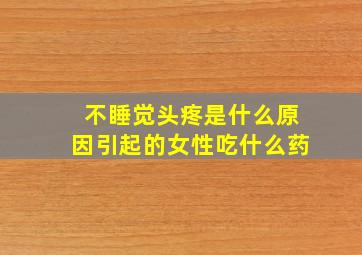 不睡觉头疼是什么原因引起的女性吃什么药